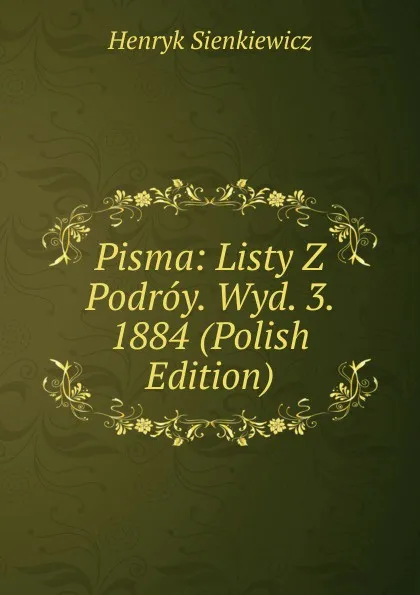 Henryk Sienkiewicz

Pisma: Listy Z Podróy. Wyd. 3. 1884 (Polish Edition)